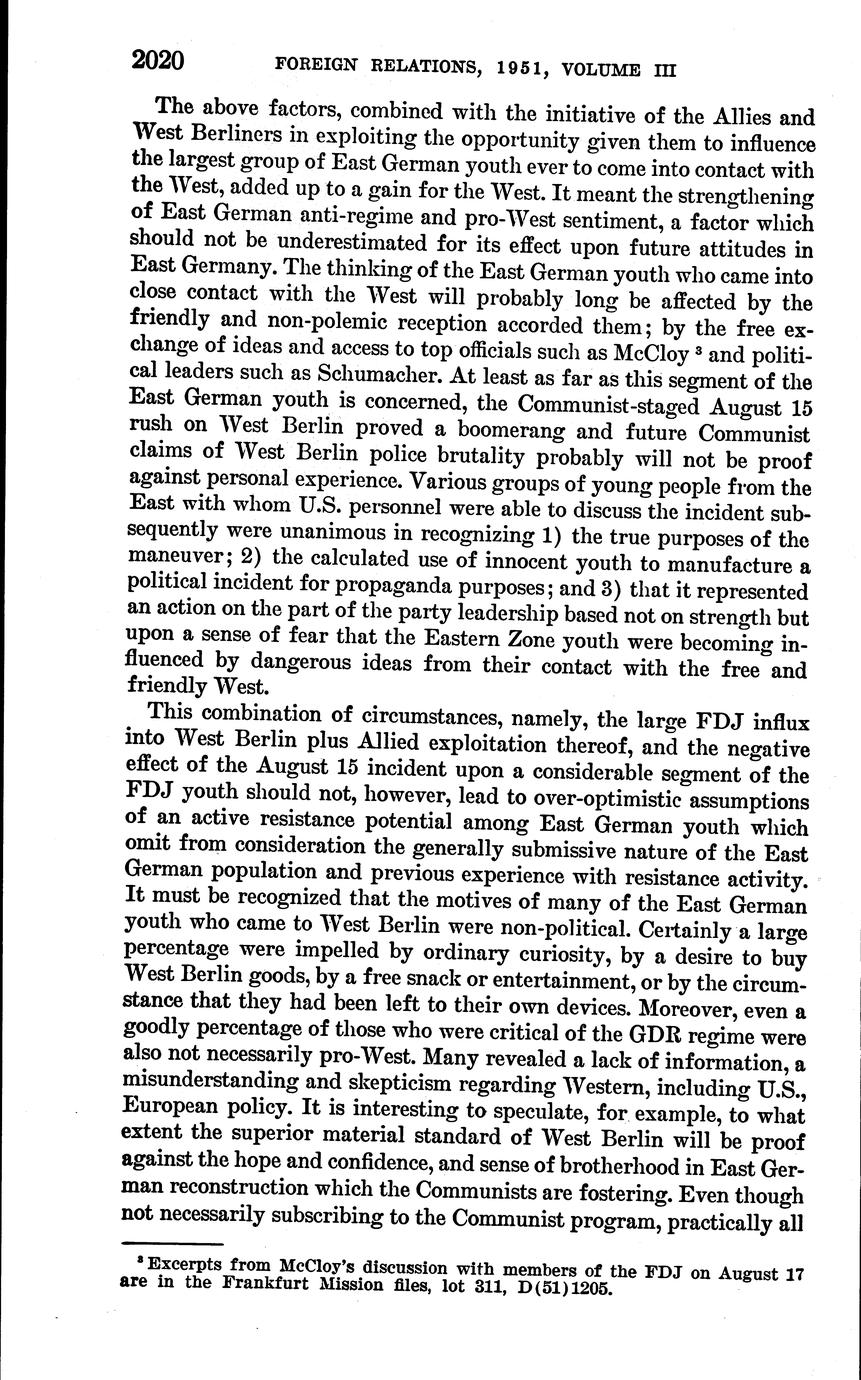 2020 FOREIGN RELATIONS, 1951, VOLUME III

The above factors, combined with the initiative of the Allies and West Berliners in exploiting the opportunity given them to influence the largest group of East German youth ever to come into contact with the West, added up to a gain for the West. It meant the strengthening of East German anti-regime and pro-West sentiment, a factor which should not be underestimated for its effect upon future attitudes in East Germany. The thinking of the East German youth who came into close contact with the West will probably long be affected by the friendly and non-polemic reception accorded them; by the free exchange of ideas and access to top officials such as McCloy $^3$ and political leaders such as Schumacher. At least as far as this segment of the East German youth is concerned, the Communist-staged August 15 rush on West Berlin proved a boomerang and future Communist claims of West Berlin police brutality probably will not be proof against personal experience. Various groups of young people from the East with whom U.S. personnel were able to discuss the incident subsequently were unanimous in recognizing 1) the true purposes of the maneuver; 2) the calculated use of innocent youth to manufacture a political incident for propaganda purposes; and 3) that it represented an action on the part of the party leadership based not on strength but upon a sense of fear that the Eastern Zone youth were becoming influenced by dangerous ideas from their contact with the free and friendly West.

This combination of circumstances, namely, the large FDJ influx into West Berlin plus Allied exploitation thereof, and the negative effect of the August 15 incident upon a considerable segment of the FDJ youth should not, however, lead to over-optimistic assumptions of an active resistance potential among East German youth which omit from consideration the generally submissive nature of the East German population and previous experience with resistance activity. It must be recognized that the motives of many of the East German youth who came to West Berlin were non-political. Certainly a large percentage were impelled by ordinary curiosity, by a desire to buy West Berlin goods, by a free snack or entertainment, or by the circumstance that they had been left to their own devices. Moreover, even a goodly percentage of those who were critical of the GDR regime were also not necessarily pro-West. Many revealed a lack of information, a misunderstanding and skepticism regarding Western, including U.S., European policy. It is interesting to speculate, for example, to what extent the superior material standard of West Berlin will be proof against the hope and confidence, and sense of brotherhood in East German reconstruction which the Communists are fostering. Even though not necessarily subscribing to the Communist program, practically all

$^3$ Excerpts from McCloy's discussion with members of the FDJ on August 17 are in the Frankfurt Mission files, lot 311, D(51)1205.